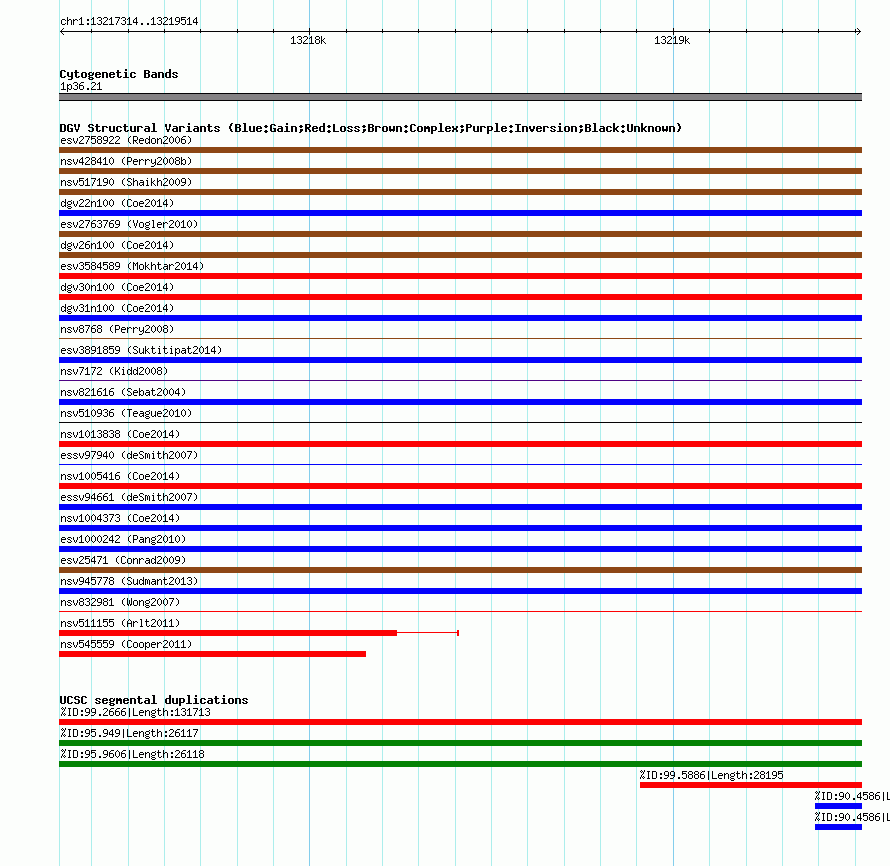 chr1:13217314..13219514

13218k

13219k

Cytogenetic Bands
1p36.21

DGV Structural Variants (Blue:Gain;Red:Loss;Brown:Complex;Purple:Inversion;Black:Unknown)
esv2758922 (Redon2006)
nsv428410 (Perry2008b)
nsv517190 (Shaikh2009)
dgv22n100 (Coe2014)
esv2763769 (Vogler2010)
dgv26n100 (Coe2014)
esv3584589 (Mokhtar2014)
dgv30n100 (Coe2014)
dgv31n100 (Coe2014)
nsv8768 (Perry2008)
esv3891859 (Suktitipat2014)
nsv7172 (Kidd2008)
nsv821616 (Sebat2004)
nsv510936 (Teague2010)
nsv1013838 (Coe2014)
essv97940 (deSmith2007)
nsv1005416 (Coe2014)
essv94661 (deSmith2007)
nsv1004373 (Coe2014)
esv1000242 (Pang2010)
esv25471 (Conrad2009)
nsv945778 (Sudmant2013)
nsv832981 (Wong2007)
nsv511155 (Arlt2011)
nsv545559 (Cooper2011)

UCSC segmental duplications
%ID:99.2666|Length:131713
%ID:95.949|Length:26117
%ID:95.9606|Length:26118
%ID:99.5886|Length:28195
%ID:90.4586|L
%ID:90.4586|L